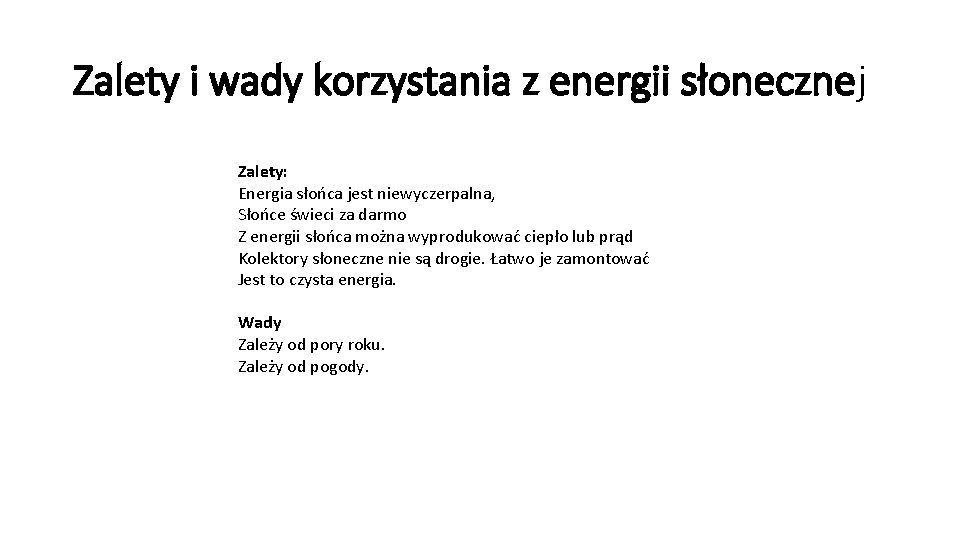 Zalety i wady korzystania z energii słonecznej

Zalety:
Energia słońca jest niewyczerpalna,
Słońce świeci za darmo
Z energii słońca można wyprodukować ciepło lub prąd
Kolektory słoneczne nie są drogie. Łatwo je zamontować
Jest to czysta energia.

Wady
Zależy od pory roku.
Zależy od pogody.